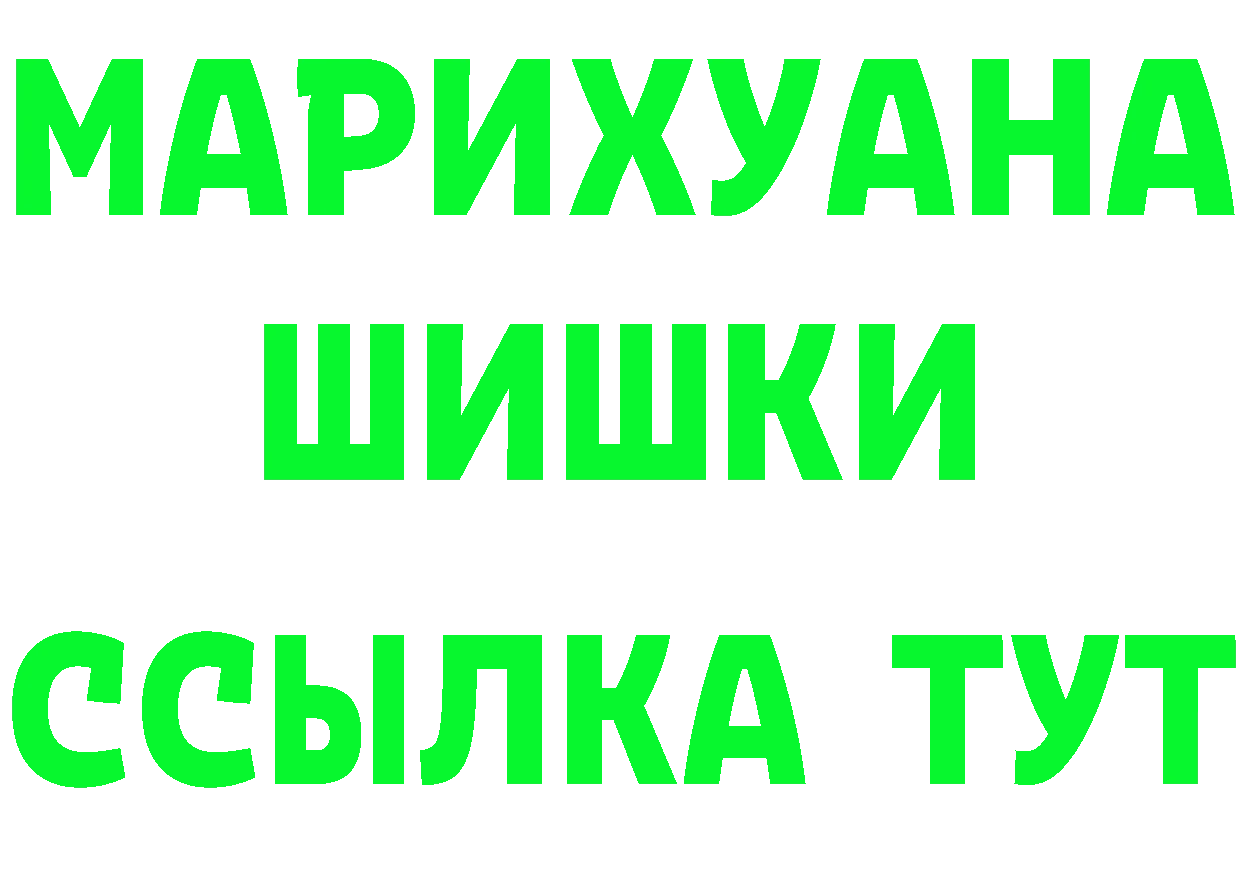 МАРИХУАНА
ШИШКИ
ССЫЛКА ТУТ